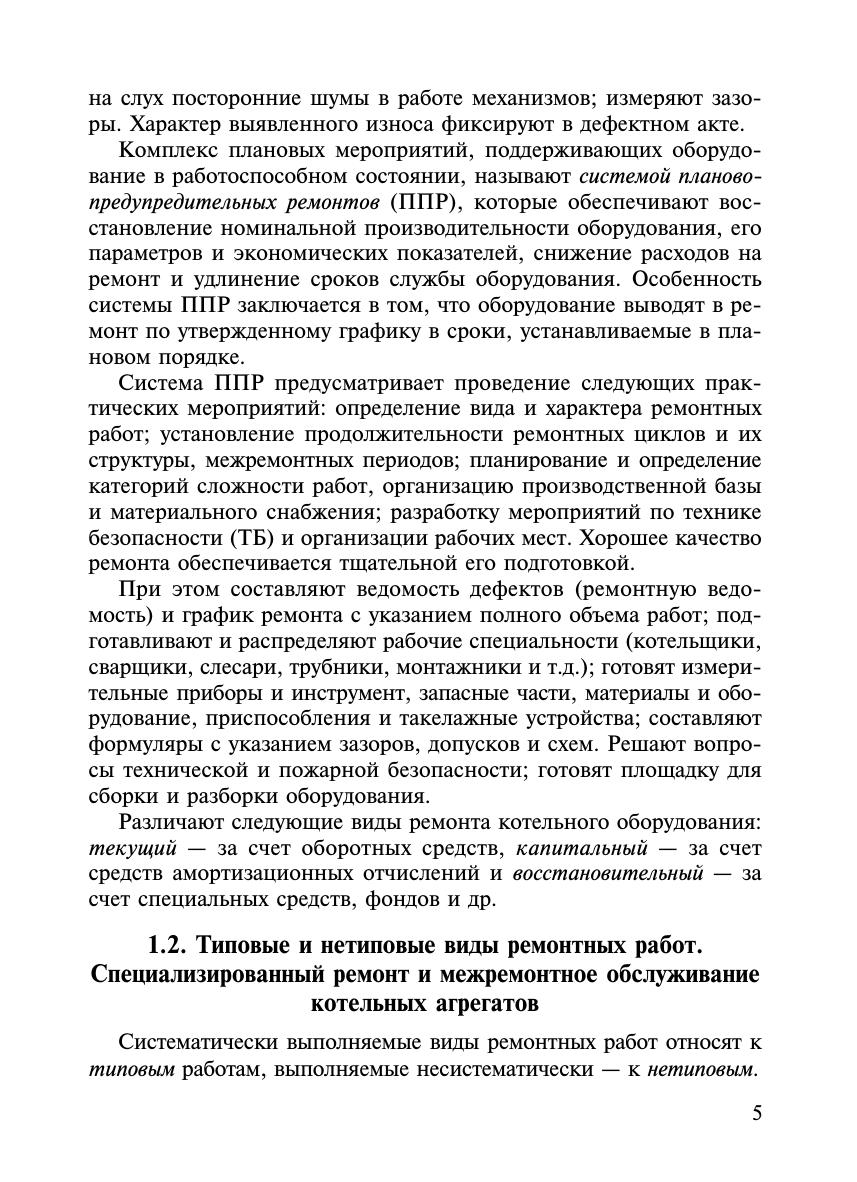 на слух посторонние шумы в работе механизмов; измеряют зазоры. Характер выявленного износа фиксируют в дефектном акте.

Комплекс плановых мероприятий, поддерживающих оборудование в работоспособном состоянии, называют системой планово-предупредительных ремонтов (ППР), которые обеспечивают восстановление номинальной производительности оборудования, его параметров и экономических показателей, снижение расходов на ремонт и удлинение сроков службы оборудования. Особенность системы ППР заключается в том, что оборудование выводят в ремонт по утвержденному графику в сроки, устанавливаемые в плановом порядке.

Система ППР предусматривает проведение следующих практических мероприятий: определение вида и характера ремонтных работ; установление продолжительности ремонтных циклов и их структуры, межремонтных периодов; планирование и определение категорий сложности работ, организацию производственной базы и материального снабжения; разработку мероприятий по технике безопасности (ТБ) и организации рабочих мест. Хорошее качество ремонта обеспечивается тщательной его подготовкой.

При этом составляют ведомость дефектов (ремонтную ведомость) и график ремонта с указанием полного объема работ; подготавливают и распределяют рабочие специальности (котельщики, сварщики, слесари, трубники, монтажники и т.д.); готовят измерительные приборы и инструмент, запасные части, материалы и оборудование, приспособления и такелажные устройства; составляют формуляры с указанием зазоров, допусков и схем. Решают вопросы технической и пожарной безопасности; готовят площадку для сборки и разборки оборудования.

Различают следующие виды ремонта котельного оборудования: текущий — за счет оборотных средств, капитальный — за счет средств амортизационных отчислений и восстановительный — за счет специальных средств, фондов и др.

1.2. Типовые и нетиповые виды ремонтных работ. Специализированный ремонт и межремонтное обслуживание котельных агрегатов

Систематически выполняемые виды ремонтных работ относят к типовым работам, выполняемые несистематически — к нетиповым.

5